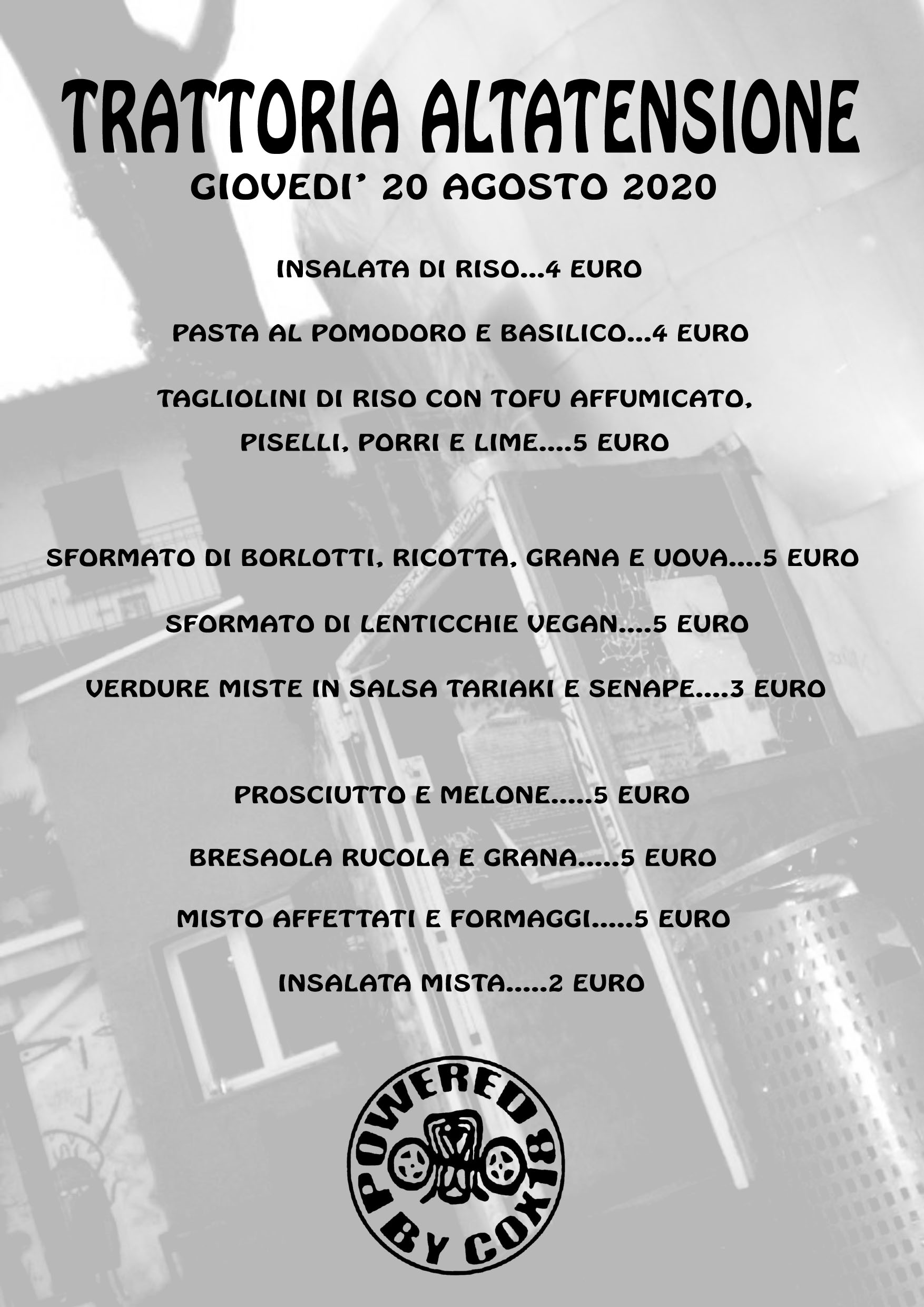 TRATTORIA ALTATENSIONE
GIOVEDI' 20 AGOSTO 2020

INSALATA DI RISO...4 EURO

PASTA AL POMODORO E BASILICO...4 EURO

TAGLIOLINI DI RISO CON TOFU AFFUMICATO, PISELLI, PORRI E LIME....5 EURO

SFORMATO DI BORLOTTI, RICOTTA, GRANA E UOVA....5 EURO

SFORMATO DI LENTICCHIE VEGAN....5 EURO

VERDURE MISTE IN SALSA TARIAKI E SENAPE....3 EURO

PROSCIUTTO E MELONE.....5 EURO

BRESAOLA RUCOLA E GRANA.....5 EURO

MISTO AFFETTATI E FORMAGGI.....5 EURO

INSALATA MISTA.....2 EURO

POWERED BY COX18